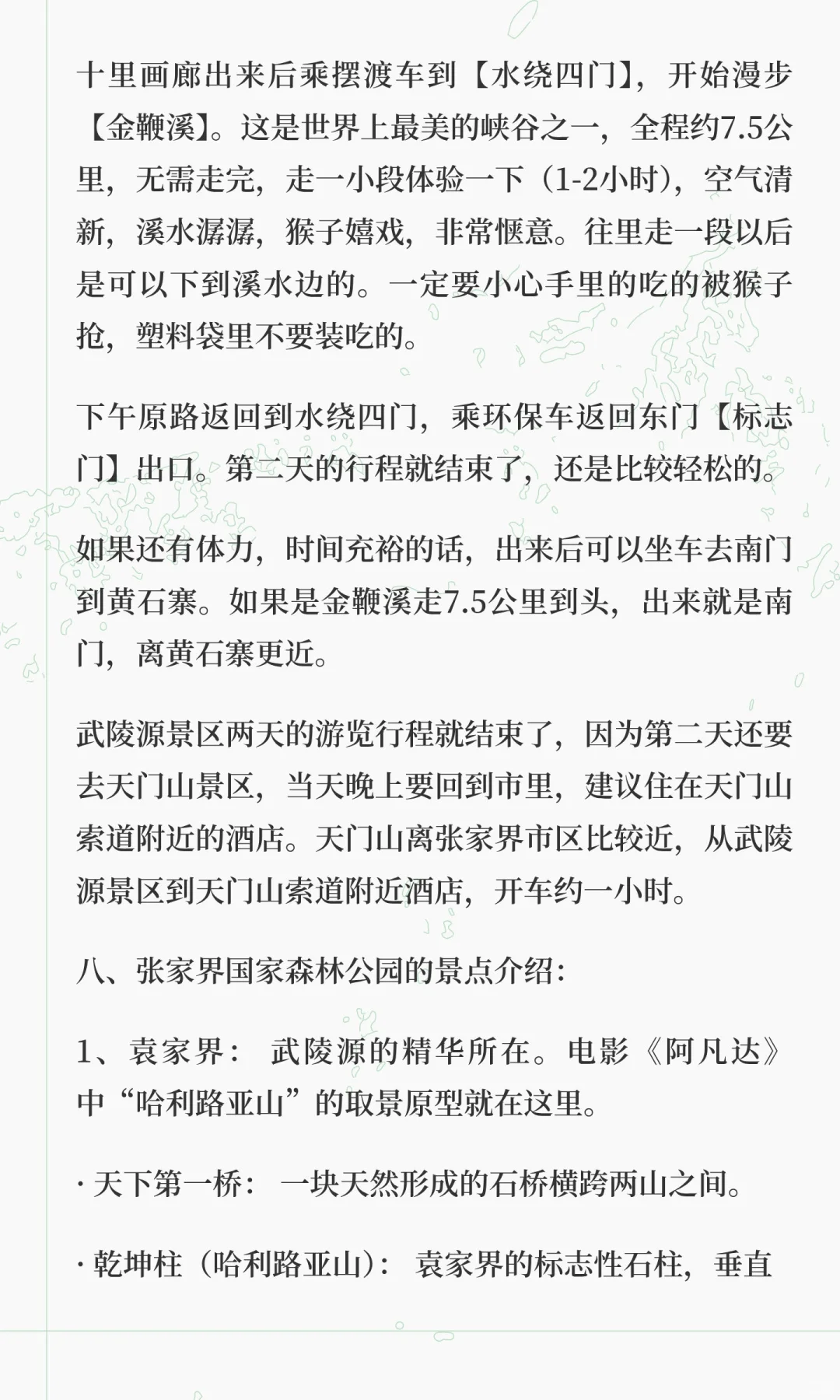 十里画廊出来后乘摆渡车到【水绕四门】，开始漫步【金鞭溪】。这是世界上最美的峡谷之一，全程约7.5公里，无需走完，走一小段体验一下（1-2小时），空气清新，溪水潺潺，猴子嬉戏，非常惬意。往里走一段以后是可以下到溪水边的。一定要小心手里的吃的被猴子抢，塑料袋里不要装吃的。

下午原路返回到水绕四门，乘环保车返回东门【标志门】出口。第二天的行程就结束了，还是比较轻松的。

如果还有体力，时间充裕的话，出来后可以坐车去南门到黄石寨。如果是金鞭溪走7.5公里到头，出来就是南门，离黄石寨更近。

武陵源景区两天的游览行程就结束了，因为第二天还要去天门山景区，当天晚上要回到市里，建议住在天门山索道附近的酒店。天门山离张家界市区比较近，从武陵源景区到天门山索道附近酒店，开车约一小时。

八、张家界国家森林公园的景点介绍：

1、袁家界： 武陵源的精华所在。电影《阿凡达》中“哈利路亚山”的取景原型就在这里。

· 天下第一桥： 一块天然形成的石桥横跨两山之间。

· 乾坤柱（哈利路亚山）： 袁家界的标志性石柱，垂直